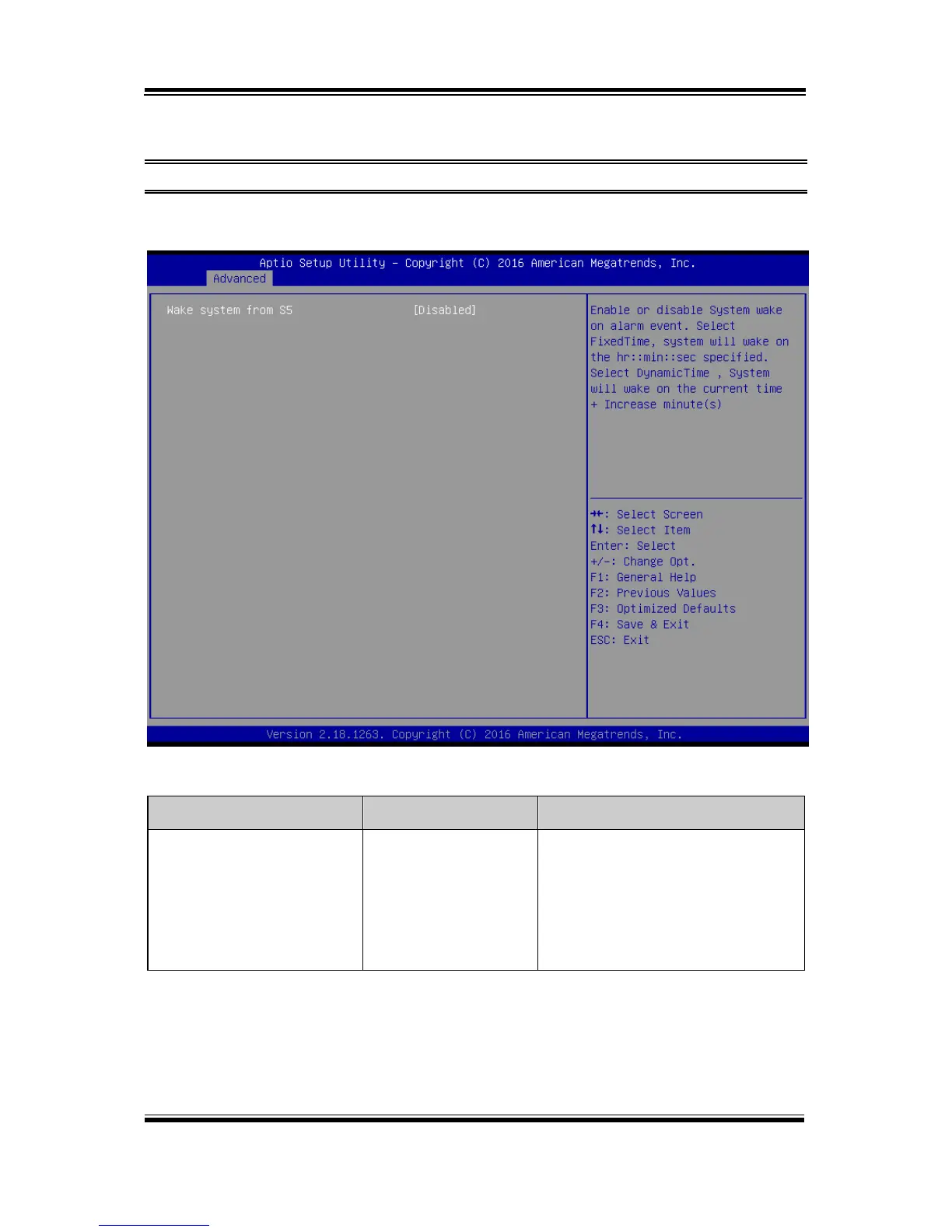 Aptio Setup Utility – Copyright (C) 2016 American Megatrends, Inc.
Advanced

Wake system from S5 [Disabled]

Enable or disable System wake on alarm event. Select FixedTime, system will wake on the hr::min::sec specified. Select DynamicTime , System will wake on the current time + Increase minute(s)

→←: Select Screen
↑↓: Select Item
Enter: Select
+/-: Change Opt.
F1: General Help
F2: Previous Values
F3: Optimized Defaults
F4: Save & Exit
ESC: Exit

Version 2.18.1263. Copyright (C) 2016 American Megatrends, Inc.